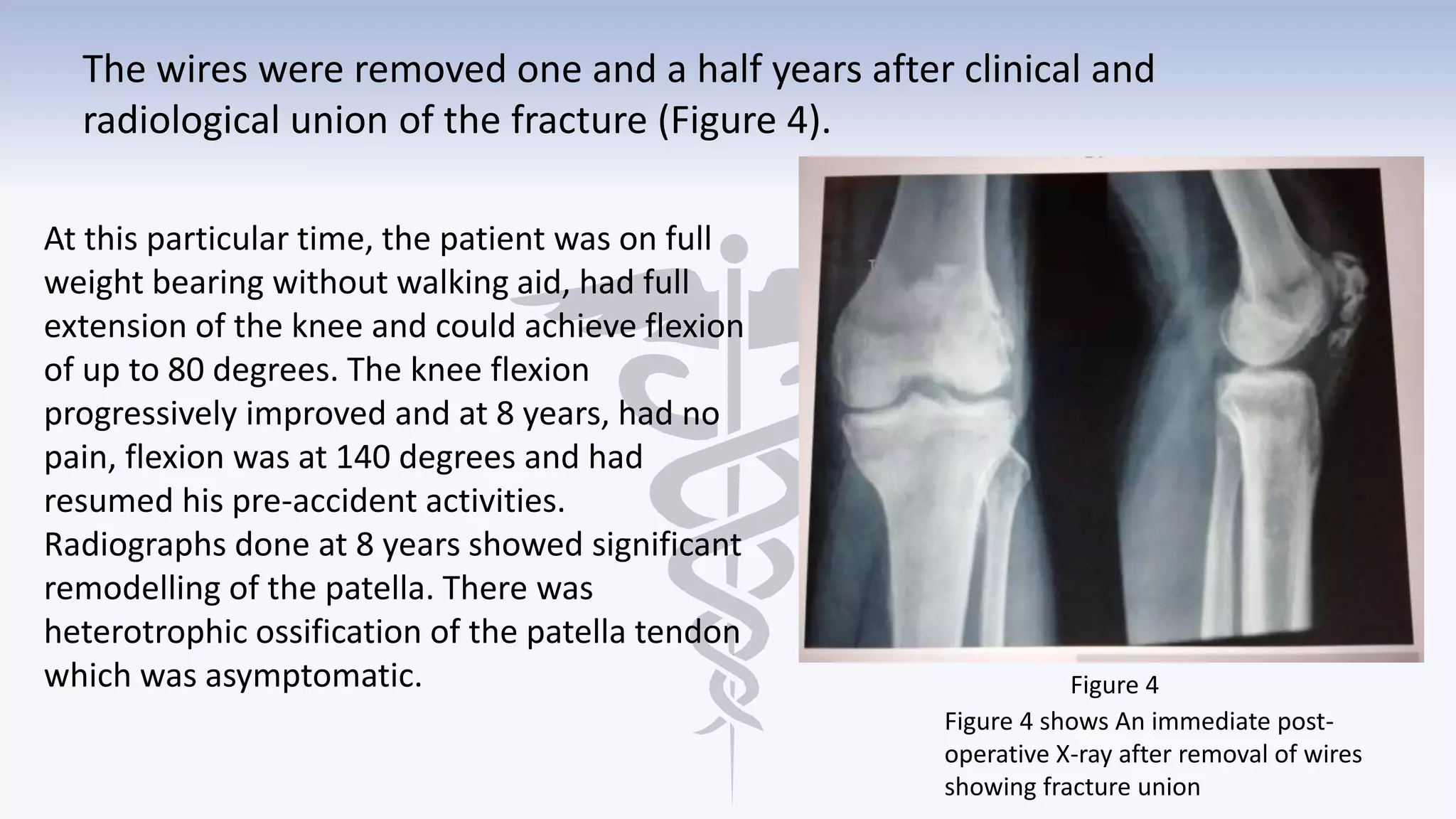 The wires were removed one and a half years after clinical and radiological union of the fracture (Figure 4).

At this particular time, the patient was on full weight bearing without walking aid, had full extension of the knee and could achieve flexion of up to 80 degrees. The knee flexion progressively improved and at 8 years, had no pain, flexion was at 140 degrees and had resumed his pre-accident activities. Radiographs done at 8 years showed significant remodelling of the patella. There was heterotrophic ossification of the patella tendon which was asymptomatic.

Figure 4

Figure 4 shows An immediate post-operative X-ray after removal of wires showing fracture union